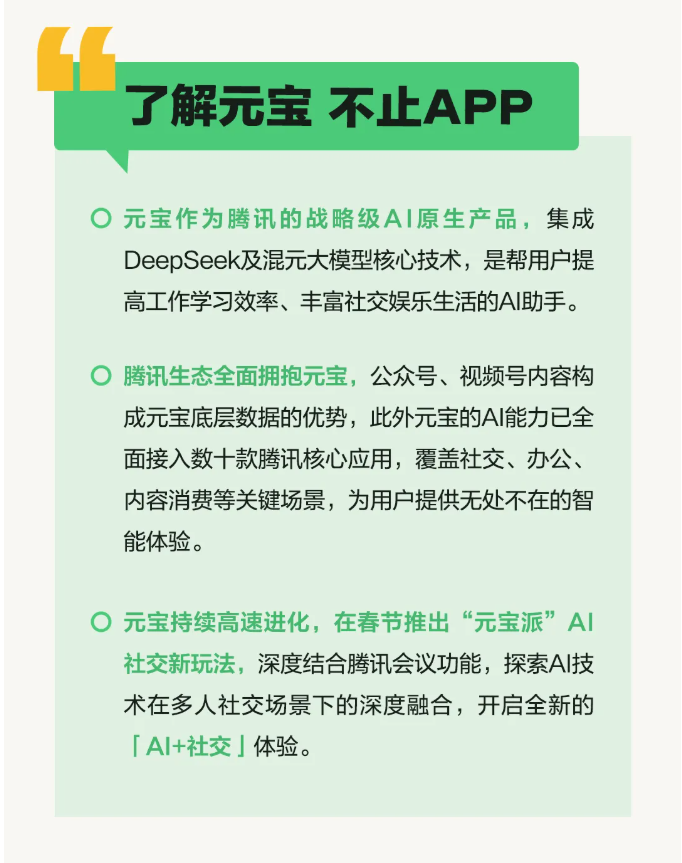 了解元宝 不止APP

元宝作为腾讯的战略级AI原生产品，集成DeepSeek及混元大模型核心技术，是帮用户提高工作学习效率、丰富社交娱乐生活的AI助手。

腾讯生态全面拥抱元宝，公众号、视频号内容构成元宝底层数据的优势，此外元宝的AI能力已全面接入数十款腾讯核心应用，覆盖社交、办公、内容消费等关键场景，为用户提供无处不在的智能体验。

元宝持续高速进化，在春节推出“元宝派”AI社交新玩法，深度结合腾讯会议功能，探索AI技术在多人社交场景下的深度融合，开启全新的「AI+社交」体验。